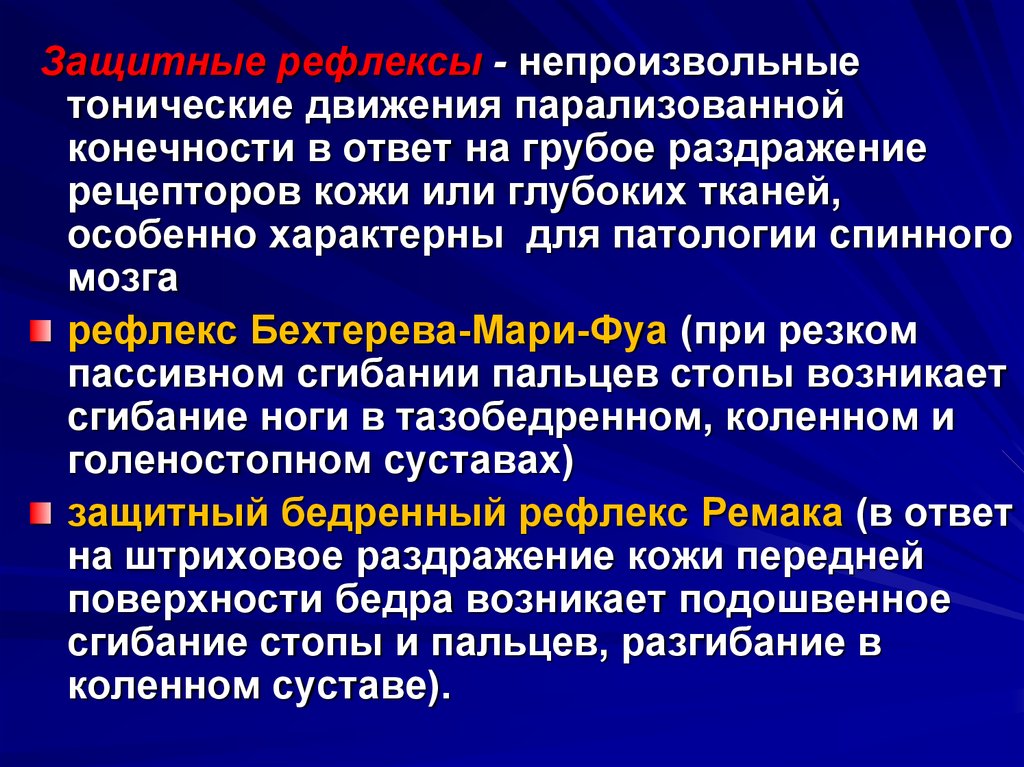 Защитные рефлексы - непроизвольные тонические движения парализованной конечности в ответ на грубое раздражение рецепторов кожи или глубоких тканей, особенно характерны  для патологии спинного мозга

рефлекс Бехтерева-Мари-Фуа (при резком пассивном сгибании пальцев стопы возникает сгибание ноги в тазобедренном, коленном и голеностопном суставах)

защитный бедренный рефлекс Ремака (в ответ на штриховое раздражение кожи передней поверхности бедра возникает подошвенное сгибание стопы и пальцев, разгибание в коленном суставе).